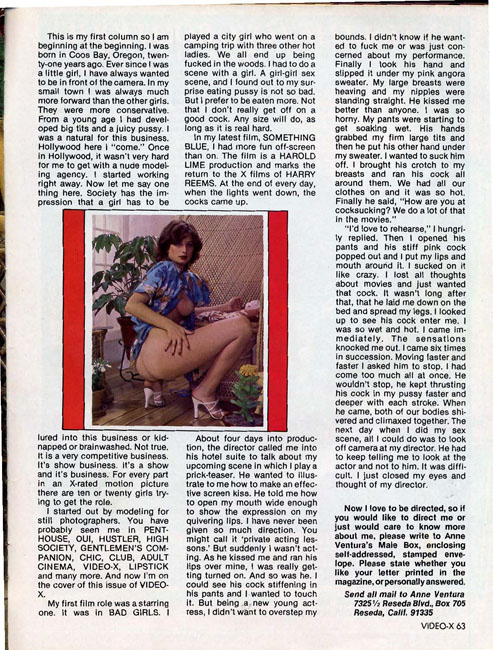 This is my first column so I am beginning at the beginning. I was born in Coos Bay, Oregon, twenty-one years ago. Ever since I was a little girl, I have always wanted to be in front of the camera. In my small town I was always much more forward than the other girls. They were more conservative. From a young age I had developed big tits and a juicy pussy. I was a natural for this business. Hollywood here I "come." Once in Hollywood, it wasn't very hard for me to get with a nude modeling agency. I started working right away. Now let me say one thing here. Society has the impression that a girl has to be lured into this business or kidnapped or brainwashed. Not true. It is a very competitive business. It's show business. It's a show and it's business. For every part in an X-rated motion picture there are ten or twenty girls trying to get the role.

I started out by modeling for still photographers. You have probably seen me in PENTHOUSE, OUI, HUSTLER, HIGH SOCIETY, GENTLEMEN'S COMPANION, CHIC, CLUB, ADULT CINEMA, VIDEO-X, LIPSTICK and many more. And now I'm on the cover of this issue of VIDEO-X.

My first film role was a starring one. It was in BAD GIRLS. I played a city girl who went on a camping trip with three other hot ladies. We all end up being fucked in the woods. I had to do a scene with a girl. A girl-girl sex scene, and I found out to my surprise eating pussy is not so bad. But I prefer to be eaten more. Not that I don't really get off on a good cock. Any size will do, as long as it is real hard.

In my latest film, SOMETHING BLUE, I had more fun off-screen than on. The film is a HAROLD LIME production and marks the return to the X films of HARRY REEMS. At the end of every day, when the lights went down, the cocks came up.

About four days into production, the director called me into his hotel suite to talk about my upcoming scene in which I play a prick-teaser. He wanted to illustrate to me how to make an effective screen kiss. He told me how to open my mouth wide enough to show the expression on my quivering lips. I have never been given so much direction. You might call it 'private acting lessons.' But suddenly I wasn't acting. As he kissed me and ran his lips over mine, I was really getting turned on. And so was he. I could see his cock stiffening in his pants and I wanted to touch it. But being a new young actress, I didn't want to overstep my bounds. I didn't know if he wanted to fuck me or was just concerned about my performance. Finally I took his hand and slipped it under my pink angora sweater. My large breasts were heaving and my nipples were standing straight. He kissed me better than anyone. I was so horny. My pants were starting to get soaking wet. His hands grabbed my firm large tits and then he put his other hand under my sweater. I wanted to suck him off. I brought his crotch to my breasts and ran his cock all around them. We had all our clothes on and it was so hot. Finally he said, "How are you at cocksucking? We do a lot of that in the movies."

"I'd love to rehearse," I hungrily replied. Then I opened his pants and his stiff pink cock popped out and I put my lips and mouth around it. I sucked on it like crazy. I lost all thoughts about movies and just wanted that cock. It wasn't long after that, that he laid me down on the bed and spread my legs. I looked up to see his cock enter me. I was so wet and hot. I came immediately. The sensations knocked me out. I came six times in succession. Moving faster and faster I asked him to stop. I had come too much all at once. He wouldn't stop, he kept thrusting his cock in my pussy faster and deeper with each stroke. When he came, both of our bodies shivered and climaxed together. The next day when I did my sex scene, all I could do was to look off camera at my director. He had to keep telling me to look at the actor and not to him. It was difficult. I just closed my eyes and thought of my director.

Now I love to be directed, so if you would like to direct me or just would care to know more about me, please write to Anne Ventura's Male Box, enclosing self-addressed, stamped envelope. Please state whether you like your letter printed in the magazine, or personally answered.

Send all mail to Anne Ventura
7325½ Reseda Blvd., Box 705
Reseda, Calif. 91335

VIDEO-X 63